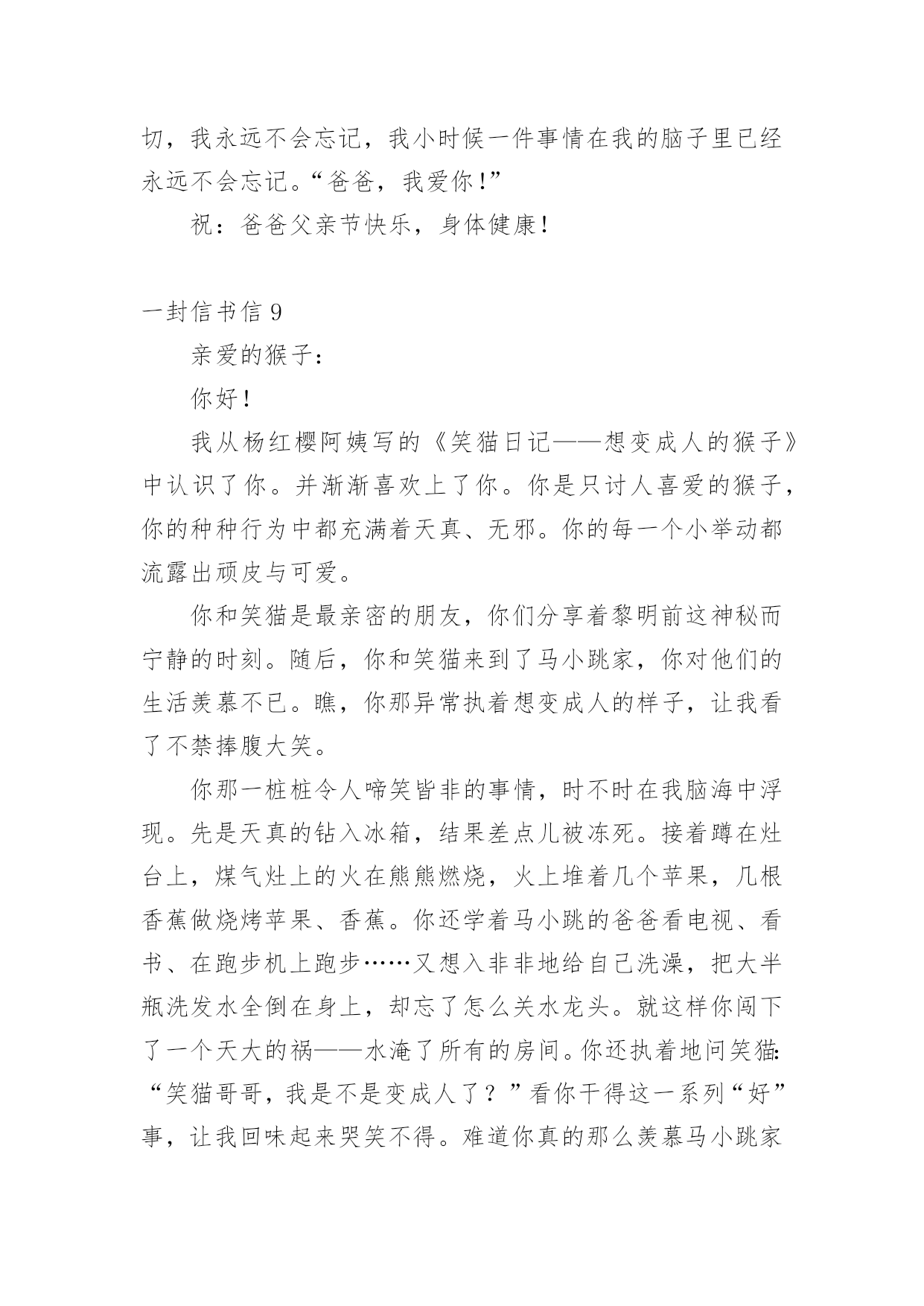 切，我永远不会忘记，我小时候一件事情在我的脑子里已经永远不会忘记。“爸爸，我爱你！”

祝：爸爸父亲节快乐，身体健康！

一封信书信 9

亲爱的猴子：

你好！

我从杨红樱阿姨写的《笑猫日记——想变成人的猴子》中认识了你。并渐渐喜欢上了你。你是只讨人喜爱的猴子，你的种种行为中都充满着天真、无邪。你的每一个小举动都流露出顽皮与可爱。

你和笑猫是最亲密的朋友，你们分享着黎明前这神秘而宁静的时刻。随后，你和笑猫来到了马小跳家，你对他们的生活羡慕不已。瞧，你那异常执着想变成人的样子，让我看了不禁捧腹大笑。

你那一桩桩令人啼笑皆非的事情，时不时在我脑海中浮现。先是天真的钻入冰箱，结果差点儿被冻死。接着蹲在灶台上，煤气灶上的火在熊熊燃烧，火上堆着几个苹果，几根香蕉做烧烤苹果、香蕉。你还学着马小跳的爸爸看电视、看书、在跑步机上跑步……又想入非非地给自己洗澡，把大半瓶洗发水全倒在身上，却忘了怎么关水龙头。就这样你闯下了一个天大的祸——水淹了所有的房间。你还执着地问笑猫：“笑猫哥哥，我是不是变成人了？”看你干得这一系列“好”事，让我回味起来哭笑不得。难道你真的那么羡慕马小跳家